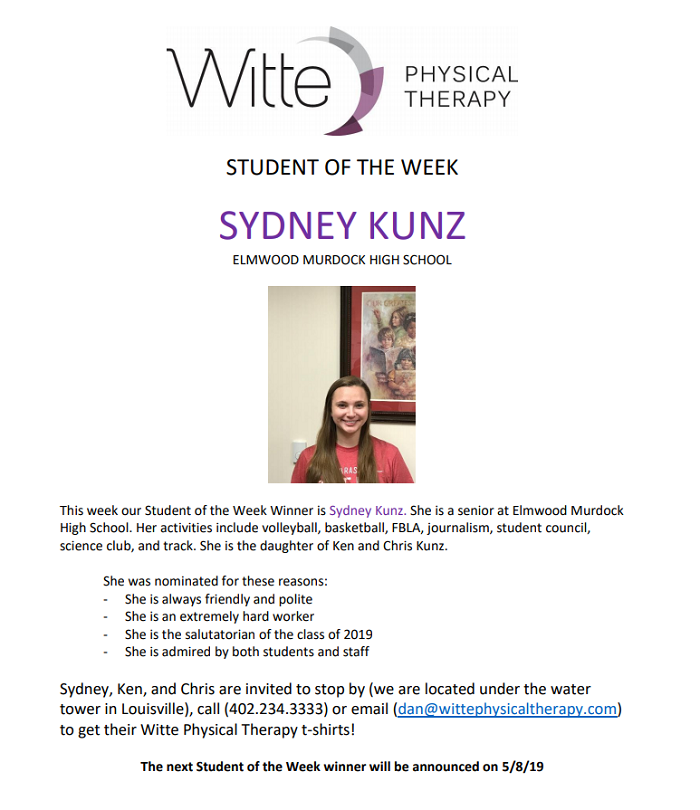 Witte PHYSICAL THERAPY

STUDENT OF THE WEEK

SYDNEY KUNZ

ELMWOOD MURDOCK HIGH SCHOOL

This week our Student of the Week Winner is Sydney Kunz. She is a senior at Elmwood Murdock High School. Her activities include volleyball, basketball, FBLA, journalism, student council, science club, and track. She is the daughter of Ken and Chris Kunz.

She was nominated for these reasons:
- She is always friendly and polite
- She is an extremely hard worker
- She is the salutatorian of the class of 2019
- She is admired by both students and staff

Sydney, Ken, and Chris are invited to stop by (we are located under the water tower in Louisville), call (402.234.3333) or email (dan@wittephysicaltherapy.com) to get their Witte Physical Therapy t-shirts!

The next Student of the Week winner will be announced on 5/8/19